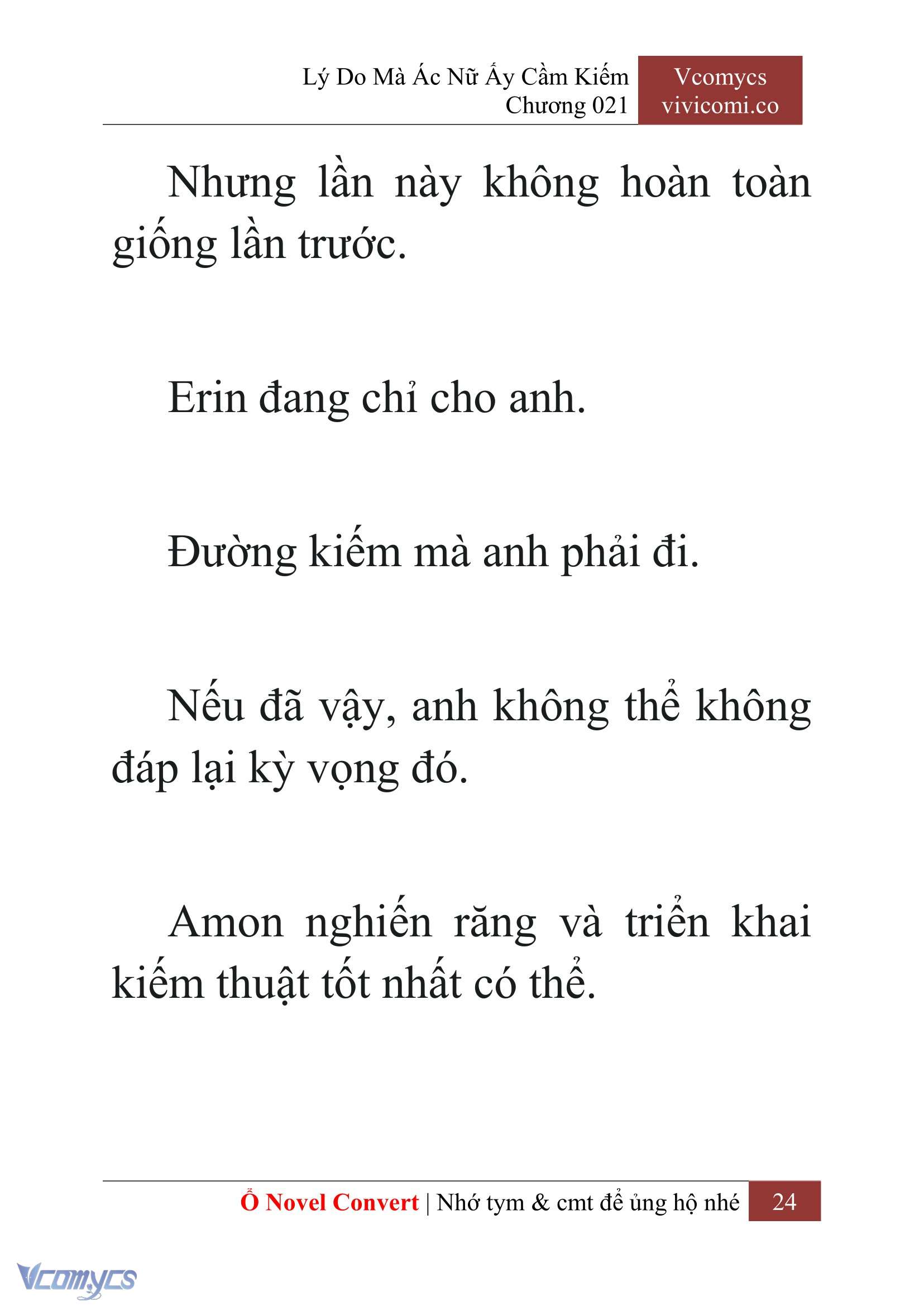 Lý Do Mà Ác Nữ Ấy Cầm Kiếm
Chương 021

Vcomycs
vivicomi.co

Nhưng lần này không hoàn toàn giống lần trước.

Erin đang chỉ cho anh.

Đường kiếm mà anh phải đi.

Nếu đã vậy, anh không thể không đáp lại kỳ vọng đó.

Amon nghiến răng và triển khai kiếm thuật tốt nhất có thể.

Ổ Novel Convert | Nhớ tym & cmt để ủng hộ nhé 24

Vcomycs